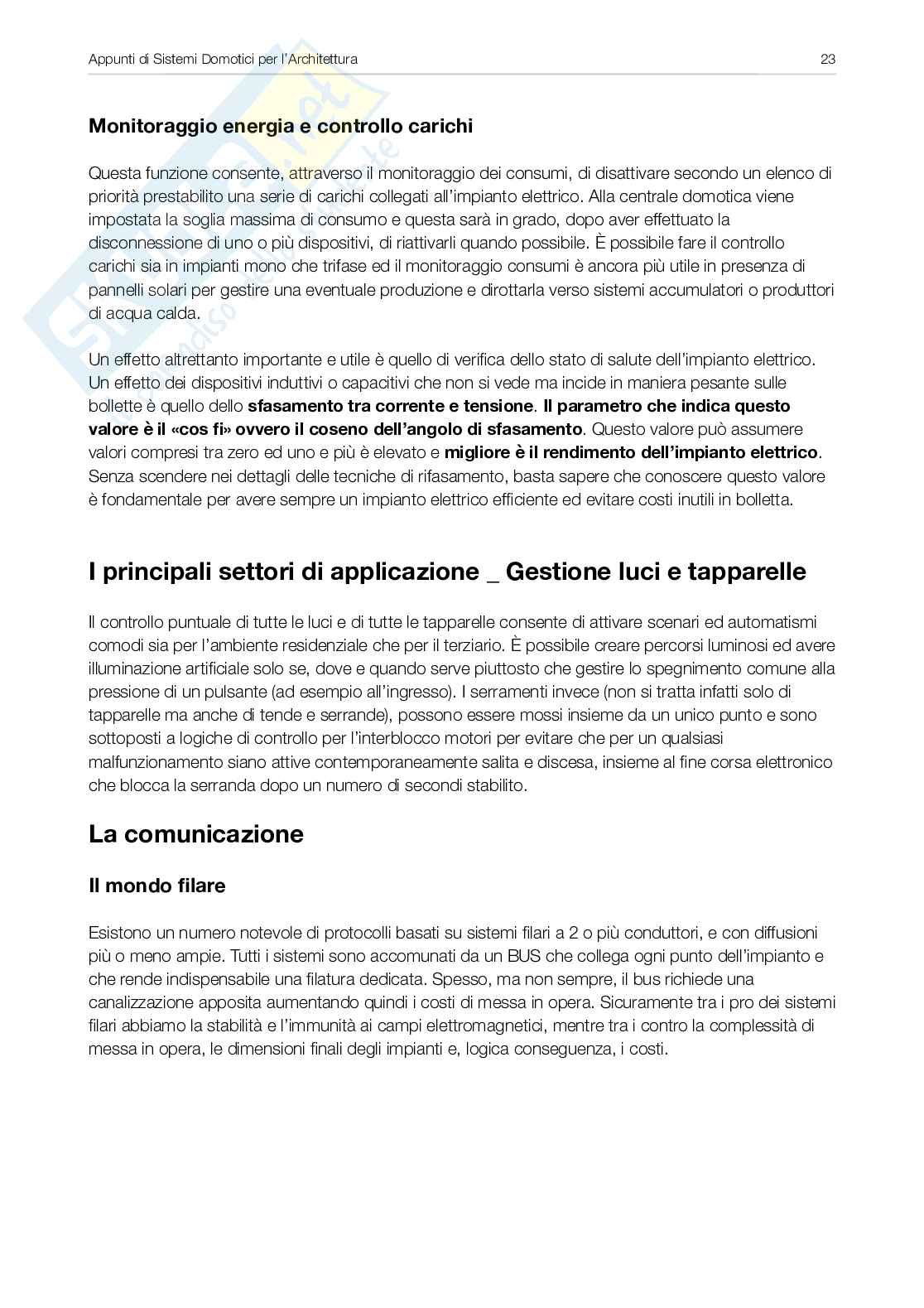 Appunti di Sistemi Domotici per l'Architettura 23

Monitoraggio energia e controllo carichi

Questa funzione consente, attraverso il monitoraggio dei consumi, di disattivare secondo un elenco di priorità prestabilito una serie di carichi collegati all'impianto elettrico. Alla centrale domotica viene impostata la soglia massima di consumo e questa sarà in grado, dopo aver effettuato la disconnessione di uno o più dispositivi, di riattivarli quando possibile. È possibile fare il controllo carichi sia in impianti mono che trifase ed il monitoraggio consumi è ancora più utile in presenza di pannelli solari per gestire una eventuale produzione e dirottarla verso sistemi accumulatori o produttori di acqua calda.

Un effetto altrettanto importante e utile è quello di verifica dello stato di salute dell'impianto elettrico. Un effetto dei dispositivi induttivi o capacitivi che non si vede ma incide in maniera pesante sulle bollette è quello dello sfasamento tra corrente e tensione. Il parametro che indica questo valore è il «cos fi» ovvero il coseno dell'angolo di sfasamento. Questo valore può assumere valori compresi tra zero ed uno e più è elevato e migliore è il rendimento dell'impianto elettrico. Senza scendere nei dettagli delle tecniche di rifasamento, basta sapere che conoscere questo valore è fondamentale per avere sempre un impianto elettrico efficiente ed evitare costi inutili in bolletta.

I principali settori di applicazione _ Gestione luci e tapparelle

Il controllo puntuale di tutte le luci e di tutte le tapparelle consente di attivare scenari ed automatismi comodi sia per l'ambiente residenziale che per il terziario. È possibile creare percorsi luminosi ed avere illuminazione artificiale solo se, dove e quando serve piuttosto che gestire lo spegnimento comune alla pressione di un pulsante (ad esempio all'ingresso). I serramenti invece (non si tratta infatti solo di tapparelle ma anche di tende e serrande), possono essere mossi insieme da un unico punto e sono sottoposti a logiche di controllo per l'interblocco motori per evitare che per un qualsiasi malfunzionamento siano attive contemporaneamente salita e discesa, insieme al fine corsa elettronico che blocca la serranda dopo un numero di secondi stabilito.

La comunicazione

Il mondo filare

Esistono un numero notevole di protocolli basati su sistemi filari a 2 o più conduttori, e con diffusioni più o meno ampie. Tutti i sistemi sono accomunati da un BUS che collega ogni punto dell'impianto e che rende indispensabile una filatura dedicata. Spesso, ma non sempre, il bus richiede una canalizzazione apposita aumentando quindi i costi di messa in opera. Sicuramente tra i pro dei sistemi filari abbiamo la stabilità e l'immunità ai campi elettromagnetici, mentre tra i contro la complessità di messa in opera, le dimensioni finali degli impianti e, logica conseguenza, i costi.